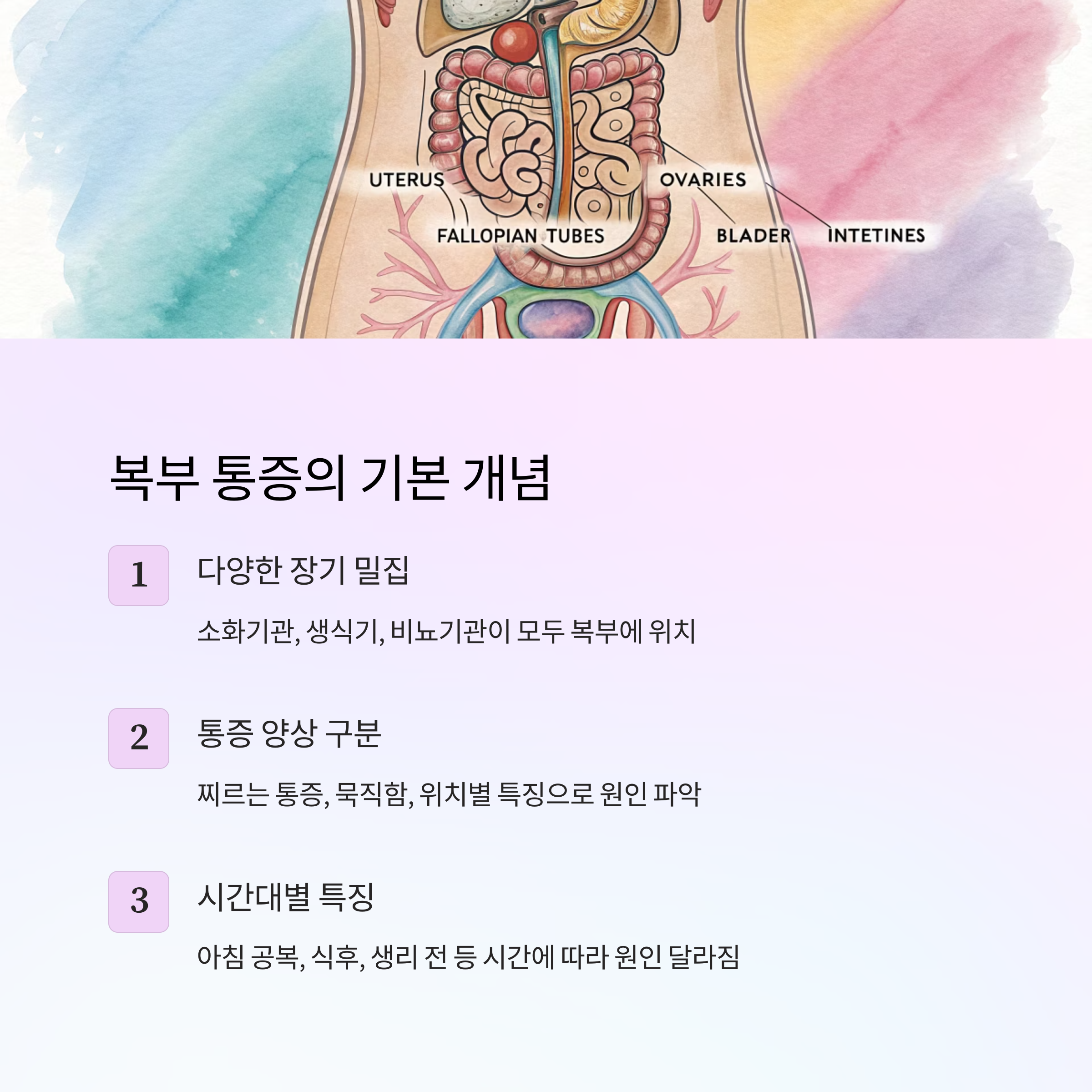 UTERUS

OVARIES

FALLOPIAN TUBES

BLADER

INTETINES

복부 통증의 기본 개념

1

다양한 장기 밀집

소화기관, 생식기, 비뇨기관이 모두 복부에 위치

2

통증 양상 구분

찌르는 통증, 묵직함, 위치별 특징으로 원인 파악

3

시간대별 특징

아침 공복, 식후, 생리 전 등 시간에 따라 원인 달라짐